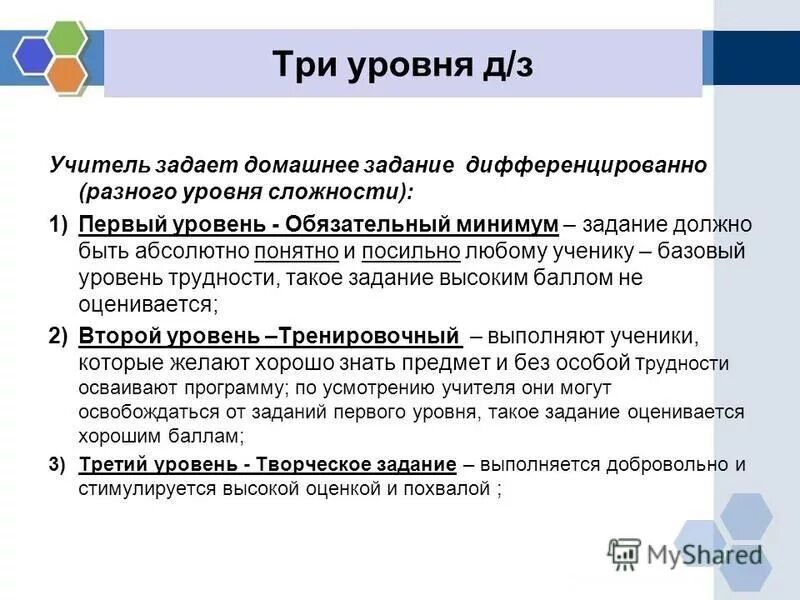 Три уровня д/з

Учитель задает домашнее задание дифференцированно (разного уровня сложности):

1) Первый уровень - Обязательный минимум – задание должно быть абсолютно понятно и посильно любому ученику – базовый уровень трудности, такое задание высоким баллом не оценивается;

2) Второй уровень –Тренировочный – выполняют ученики, которые желают хорошо знать предмет и без особой трудности осваивают программу; по усмотрению учителя они могут освобождаться от заданий первого уровня, такое задание оценивается хорошим баллам;

3) Третий уровень - Творческое задание – выполняется добровольно и стимулируется высокой оценкой и похвалой ;

MyShared